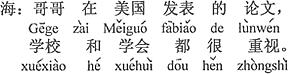 海：哥哥 在 美国 发表 的 论文，
Gēge zài Měiguó fābiǎo de lùnwén
学校 和 学会 都 很 重视。
xuéxiào hé xuéhuì dōu hěn zhòngshì